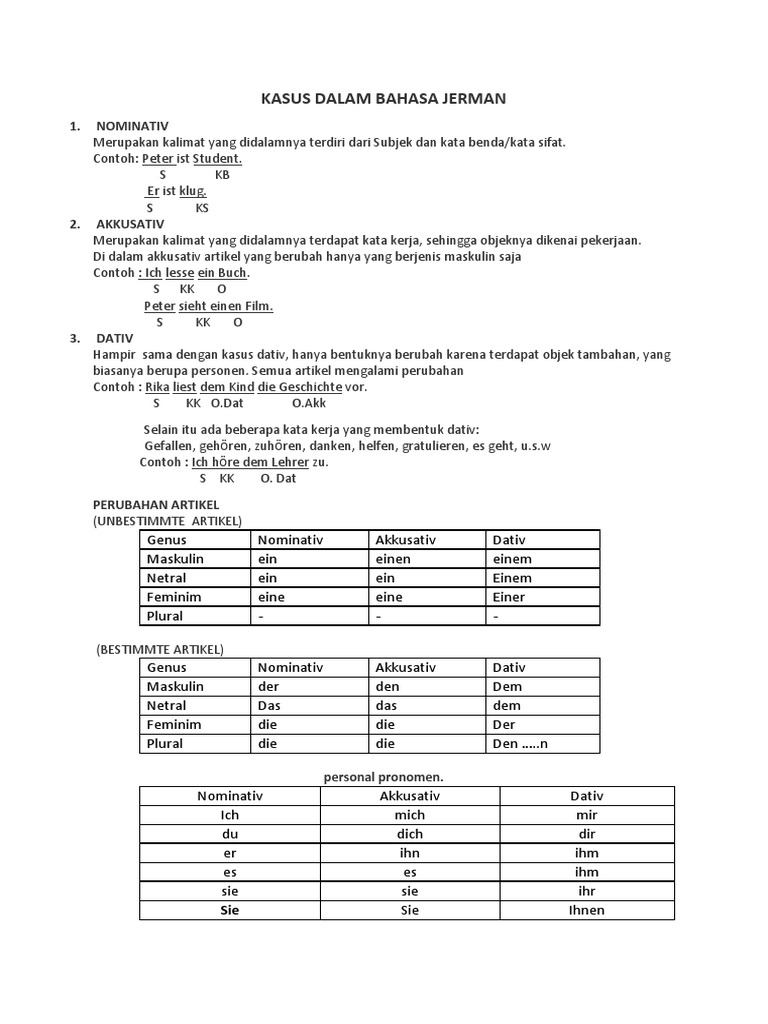 KASUS DALAM BAHASA JERMAN

1. NOMINATIV
Merupakan kalimat yang didalamnya terdiri dari Subjek dan kata benda/kata sifat.
Contoh: Peter ist Student.
S KB
Er ist klug.
S KS

2. AKKUSATIV
Merupakan kalimat yang didalamnya terdapat kata kerja, sehingga objeknya dikenai pekerjaan.
Di dalam akkusativ artikel yang berubah hanya yang berjenis maskulin saja
Contoh : Ich lesse ein Buch.
S KK O
Peter sieht einen Film.
S KK O

3. DATIV
Hampir sama dengan kasus dativ, hanya bentuknya berubah karena terdapat objek tambahan, yang biasanya berupa personen. Semua artikel mengalami perubahan
Contoh : Rika liest dem Kind die Geschichte vor.
S KK O.Dat O.Akk

Selain itu ada beberapa kata kerja yang membentuk dativ:
Gefallen, gehören, zuhören, danken, helfen, gratulieren, es geht, u.s.w
Contoh : Ich höre dem Lehrer zu.
S KK O. Dat

PERUBAHAN ARTIKEL
(UNBESTIMMTE ARTIKEL)

| Genus | Nominativ | Akkusativ | Dativ |
|---|---|---|---|
| Maskulin | ein | einen | einem |
| Netral | ein | ein | Einem |
| Feminim | eine | eine | Einer |
| Plural | - | - | - |

(BESTIMMTE ARTIKEL)

| Genus | Nominativ | Akkusativ | Dativ |
|---|---|---|---|
| Maskulin | der | den | Dem |
| Netral | Das | das | dem |
| Feminim | die | die | Der |
| Plural | die | die | Den .....n |

personal pronomen.

| Nominativ | Akkusativ | Dativ |
|---|---|---|
| Ich | mich | mir |
| du | dich | dir |
| er | ihn | ihm |
| es | es | ihm |
| sie | sie | ihr |
| Sie | Sie | Ihnen |